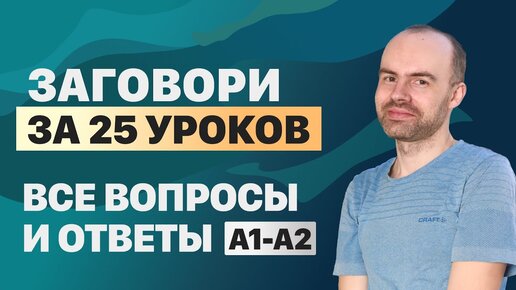 ЗАГОВОРИ
ЗА 25 УРОКОВ

ВСЕ ВОПРОСЫ
И ОТВЕТЫ A1-A2

CRAFT